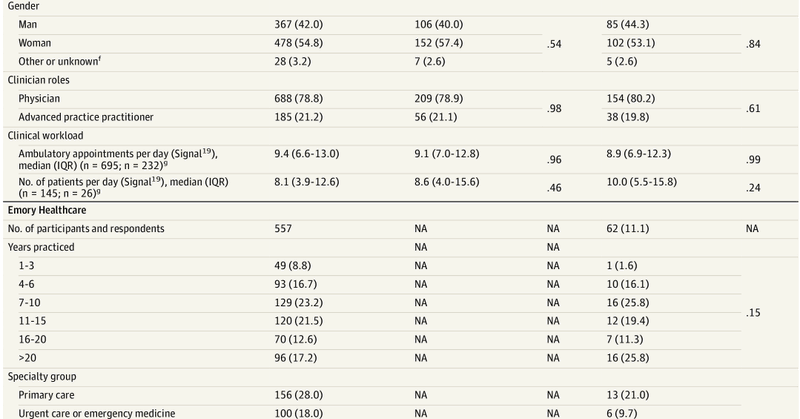 | Gender | | | | | |
|---|---|---|---|---|---|
| Man | 367 (42.0) | 106 (40.0) | .54 | 85 (44.3) | .84 |
| Woman | 478 (54.8) | 152 (57.4) | | 102 (53.1) | |
| Other or unknown$^{f}$ | 28 (3.2) | 7 (2.6) | | 5 (2.6) | |
| Clinician roles | | | | | |
| Physician | 688 (78.8) | 209 (78.9) | .98 | 154 (80.2) | .61 |
| Advanced practice practitioner | 185 (21.2) | 56 (21.1) | | 38 (19.8) | |
| Clinical workload | | | | | |
| Ambulatory appointments per day (Signal$^{19}$), median (IQR) (n = 695; n = 232)$^{g}$ | 9.4 (6.6-13.0) | 9.1 (7.0-12.8) | .96 | 8.9 (6.9-12.3) | .99 |
| No. of patients per day (Signal$^{19}$), median (IQR) (n = 145; n = 26)$^{g}$ | 8.1 (3.9-12.6) | 8.6 (4.0-15.6) | .46 | 10.0 (5.5-15.8) | .24 |
| Emory Healthcare | | | | | |
| No. of participants and respondents | 557 | NA | NA | 62 (11.1) | NA |
| Years practiced | | NA | NA | | |
| 1-3 | 49 (8.8) | NA | NA | 1 (1.6) | .15 |
| 4-6 | 93 (16.7) | NA | NA | 10 (16.1) | |
| 7-10 | 129 (23.2) | NA | NA | 16 (25.8) | |
| 11-15 | 120 (21.5) | NA | NA | 12 (19.4) | |
| 16-20 | 70 (12.6) | NA | NA | 7 (11.3) | |
| >20 | 96 (17.2) | NA | NA | 16 (25.8) | |
| Specialty group | | | | | |
| Primary care | 156 (28.0) | NA | NA | 13 (21.0) | |
| Urgent care or emergency medicine | 100 (18.0) | NA | NA | 6 (9.7) | |